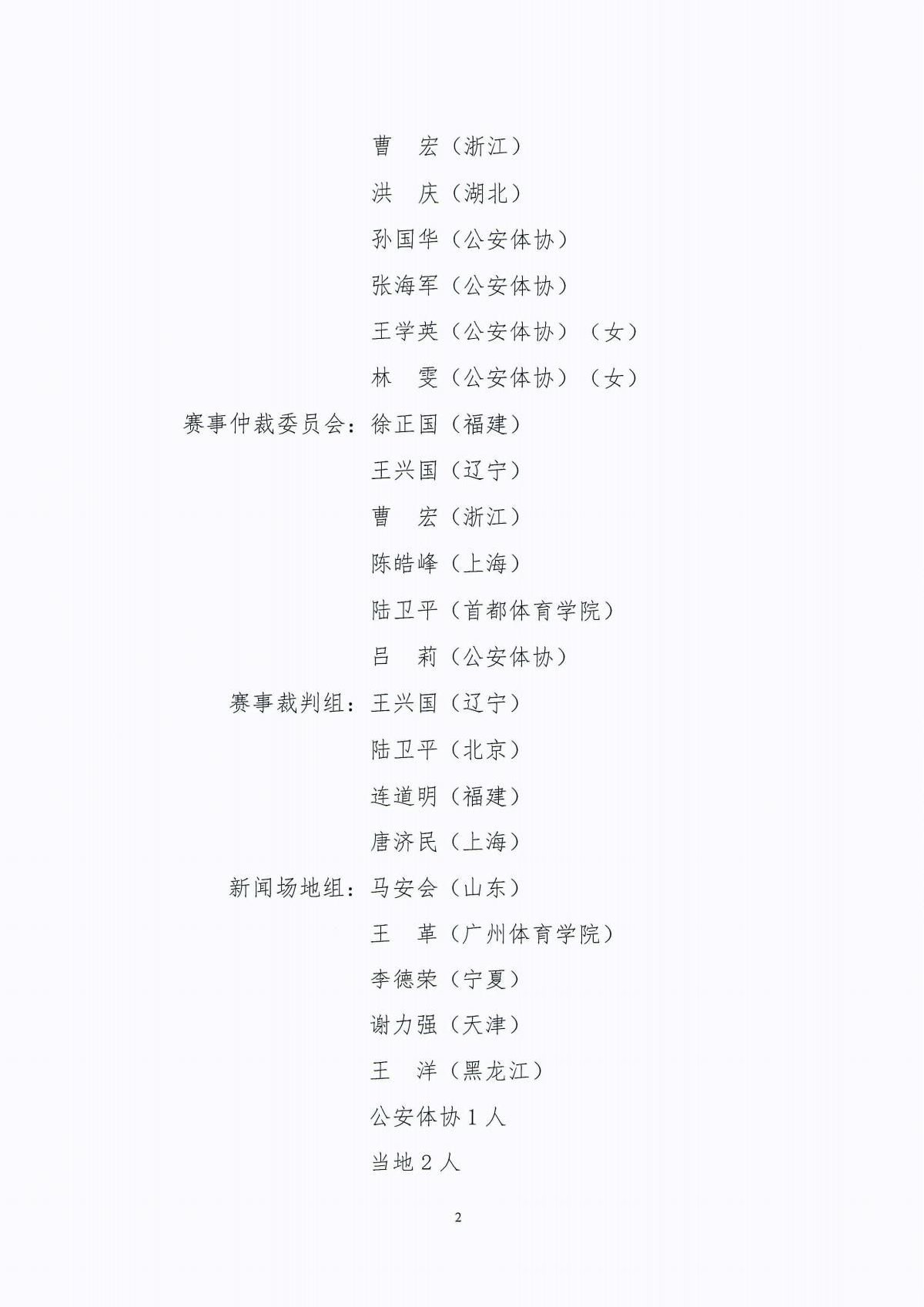 曹　宏（浙江）
洪　庆（湖北）
孙国华（公安体协）
张海军（公安体协）
王学英（公安体协）（女）
林　雯（公安体协）（女）
赛事仲裁委员会：徐正国（福建）
王兴国（辽宁）
曹　宏（浙江）
陈皓峰（上海）
陆卫平（首都体育学院）
吕　莉（公安体协）
赛事裁判组：王兴国（辽宁）
陆卫平（北京）
连道明（福建）
唐济民（上海）
新闻场地组：马安会（山东）
王　革（广州体育学院）
李德荣（宁夏）
谢力强（天津）
王　洋（黑龙江）
公安体协 1 人
当地 2 人

2